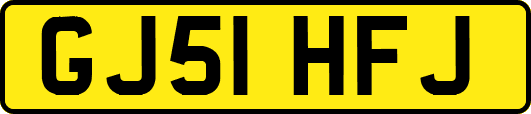 GJ51 HFJ